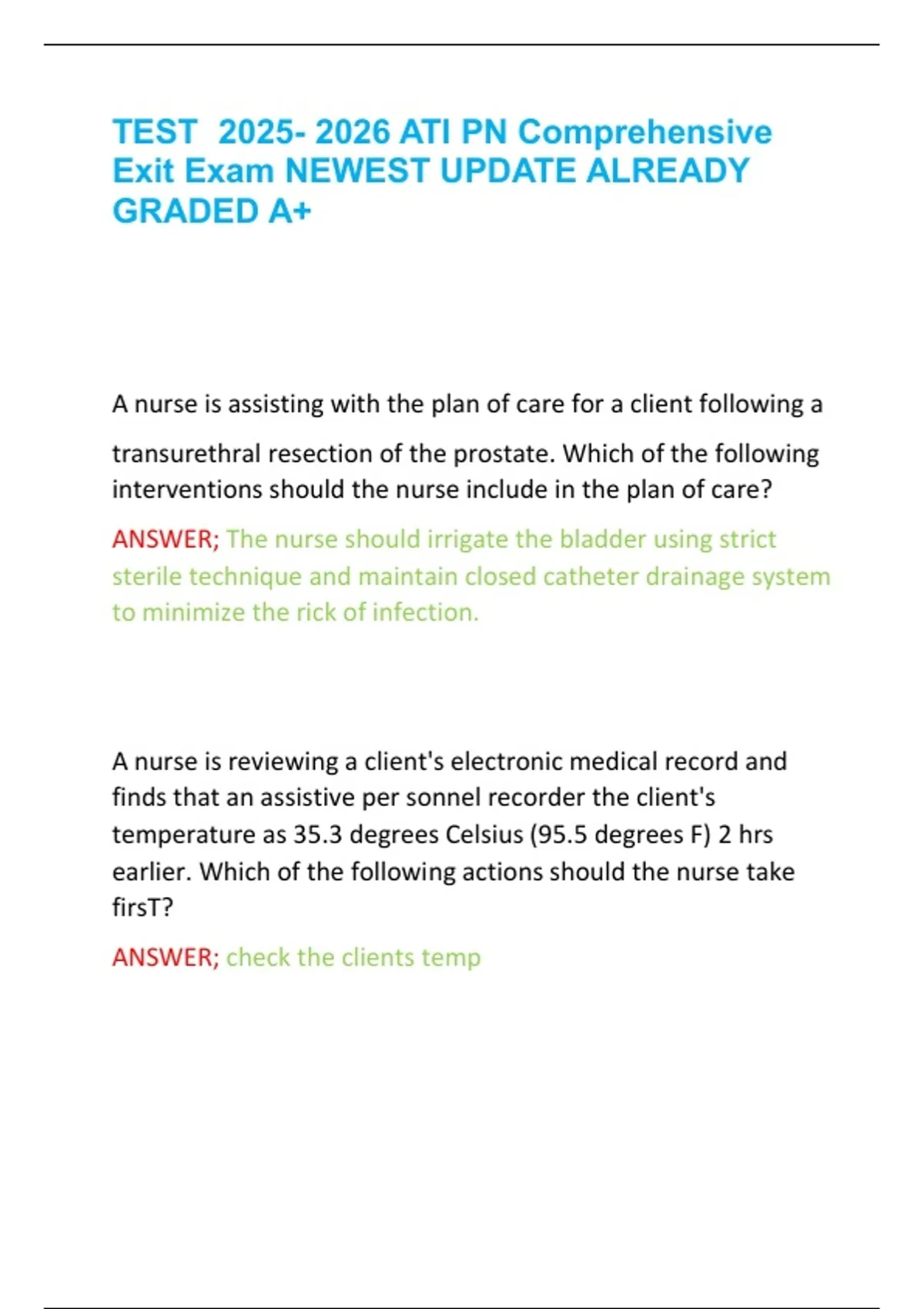 TEST 2025- 2026 ATI PN Comprehensive Exit Exam NEWEST UPDATE ALREADY GRADED A+

A nurse is assisting with the plan of care for a client following a transurethral resection of the prostate. Which of the following interventions should the nurse include in the plan of care?

ANSWER; The nurse should irrigate the bladder using strict sterile technique and maintain closed catheter drainage system to minimize the rick of infection.

A nurse is reviewing a client's electronic medical record and finds that an assistive per sonnel recorder the client's temperature as 35.3 degrees Celsius (95.5 degrees F) 2 hrs earlier. Which of the following actions should the nurse take firsT?

ANSWER; check the clients temp